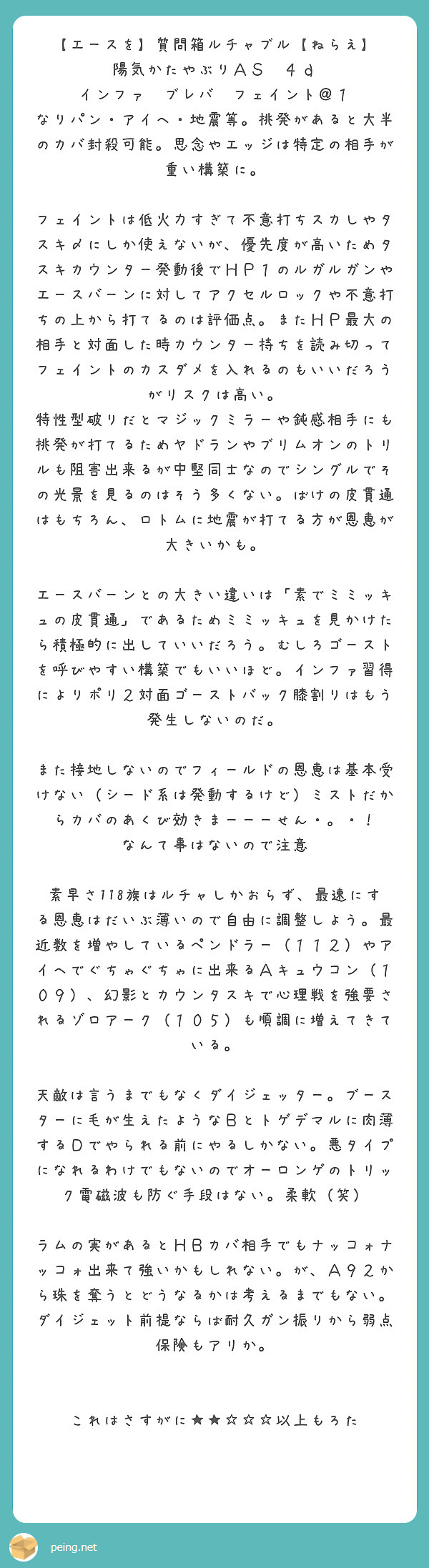 【エースを】質問箱ルチャブル【ねらえ】
陽気かたやぶりＡＳ　４ｄ
インファ　ブレバ　フェイント@１
なりパン・アイヘ・地震等。挑発があると大半のカバ封殺可能。思念やエッジは特定の相手が重い構築に。

フェイントは低火力すぎて不意打ちスカしやタスキ〆にしか使えないが、優先度が高いためタスキカウンター発動後でＨＰ１のルガルガンやエースバーンに対してアクセルロックや不意打ちの上から打てるのは評価点。またＨＰ最大の相手と対面した時カウンター持ちを読み切ってフェイントのカスダメを入れるのもいいだろうがリスクは高い。
特性型破りだとマジックミラーや鈍感相手にも挑発が打てるためヤドランやブリムオンのトリルも阻害出来るが中堅同士なのでシングルでその光景を見るのはそう多くない。ばけの皮貫通はもちろん、ロトムに地震が打てる方が恩恵が大きいかも。

エースバーンとの大きい違いは「素でミミッキュの皮貫通」であるためミミッキュを見かけたら積極的に出していいだろう。むしろゴーストを呼びやすい構築でもいいほど。インファ習得によりポリ２対面ゴーストバック膝割りはもう発生しないのだ。

また接地しないのでフィールドの恩恵は基本受けない（シード系は発動するけど）ミストだからカバのあくび効きまーーーせん・。・！
なんて事はないので注意

素早さ118族はルチャしかおらず、最速にする恩恵はだいぶ薄いので自由に調整しよう。最近数を増やしているペンドラー（１１２）やアイヘでぐちゃぐちゃに出来るＡキュウコン（１０９）、幻影とカウンタスキで心理戦を強要されるゾロアーク（１０５）も順調に増えてきている。

天敵は言うまでもなくダイジェッター。ブースターに毛が生えたようなＢとトゲデマルに肉薄するＤでやられる前にやるしかない。悪タイプになれるわけでもないのでオーロンゲのトリック電磁波も防ぐ手段はない。柔軟（笑）

ラムの実があるとＨＢカバ相手でもナッコォナッコォ出来て強いかもしれない。が、Ａ９２から珠を奪うとどうなるかは考えるまでもない。ダイジェット前提ならば耐久ガン振りから弱点保険もアリか。

これはさすがに★★☆☆☆以上もろた

peing.net